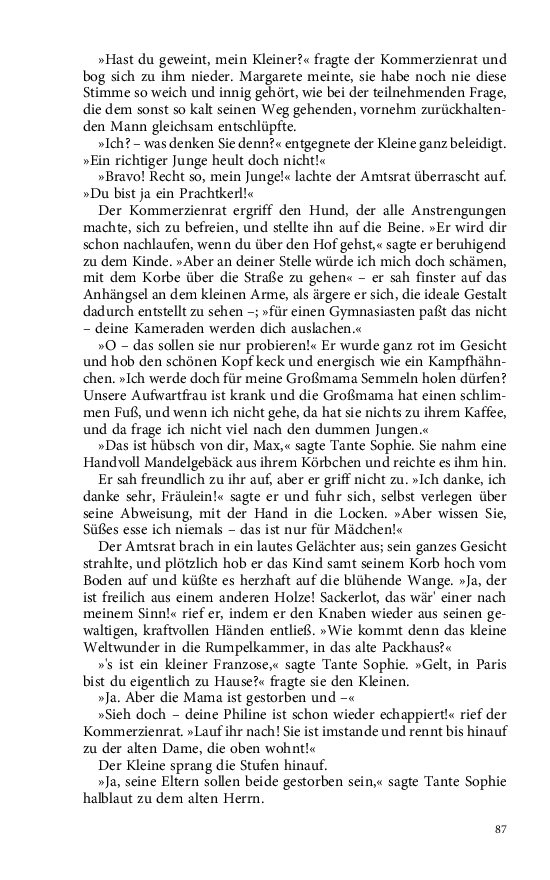 »Hast du geweint, mein Kleiner?« fragte der Kommerzienrat und bog sich zu ihm nieder. Margarete meinte, sie habe noch nie diese Stimme so weich und innig gehört, wie bei der teilnehmenden Frage, die dem sonst so kalt seinen Weg gehenden, vornehm zurückhaltenden Mann gleichsam entschlüpfte.

»Ich? – was denken Sie denn?« entgegnete der Kleine ganz beleidigt. »Ein richtiger Junge heult doch nicht!«

»Bravo! Recht so, mein Junge!« lachte der Amtsrat überrascht auf. »Du bist ja ein Prachtkerl!«

Der Kommerzienrat ergriff den Hund, der alle Anstrengungen machte, sich zu befreien, und stellte ihn auf die Beine. »Er wird dir schon nachlaufen, wenn du über den Hof gehst,« sagte er beruhigend zu dem Kinde. »Aber an deiner Stelle würde ich mich doch schämen, mit dem Korbe über die Straße zu gehen« – er sah finster auf das Anhängsel an dem kleinen Arme, als ärgere er sich, die ideale Gestalt dadurch entstellt zu sehen –; »für einen Gymnasiasten paßt das nicht – deine Kameraden werden dich auslachen.«

»O – das sollen sie nur probieren!« Er wurde ganz rot im Gesicht und hob den schönen Kopf keck und energisch wie ein Kampfhähnchen. »Ich werde doch für meine Großmama Semmeln holen dürfen? Unsere Aufwartfrau ist krank und die Großmama hat einen schlimmen Fuß, und wenn ich nicht gehe, da hat sie nichts zu ihrem Kaffee, und da frage ich nicht viel nach den dummen Jungen.«

»Das ist hübsch von dir, Max,« sagte Tante Sophie. Sie nahm eine Handvoll Mandelgebäck aus ihrem Körbchen und reichte es ihm hin.

Er sah freundlich zu ihr auf, aber er griff nicht zu. »Ich danke, ich danke sehr, Fräulein!« sagte er und fuhr sich, selbst verlegen über seine Abweisung, mit der Hand in die Locken. »Aber wissen Sie, Süßes esse ich niemals – das ist nur für Mädchen!«

Der Amtsrat brach in ein lautes Gelächter aus; sein ganzes Gesicht strahlte, und plötzlich hob er das Kind samt seinem Korb hoch vom Boden auf und küßte es herzhaft auf die blühende Wange. »Ja, der ist freilich aus einem anderen Holze! Sackerlot, das wär' einer nach meinem Sinn!« rief er, indem er den Knaben wieder aus seinen gewaltigen, kraftvollen Händen entließ. »Wie kommt denn das kleine Weltwunder in die Rumpelkammer, in das alte Packhaus?«

»'s ist ein kleiner Franzose,« sagte Tante Sophie. »Gelt, in Paris bist du eigentlich zu Hause?« fragte sie den Kleinen.

»Ja. Aber die Mama ist gestorben und –«

»Sieh doch – deine Philine ist schon wieder echappiert!« rief der Kommerzienrat. »Lauf ihr nach! Sie ist imstande und rennt bis hinauf zu der alten Dame, die oben wohnt!«

Der Kleine sprang die Stufen hinauf.

»Ja, seine Eltern sollen beide gestorben sein,« sagte Tante Sophie halblaut zu dem alten Herrn.

87